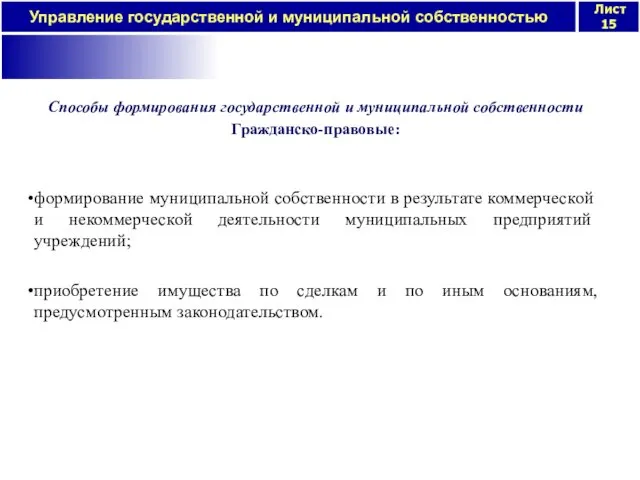 Управление государственной и муниципальной собственностью

Лист 15

Способы формирования государственной и муниципальной собственности
Гражданско-правовые:

•формирование муниципальной собственности в результате коммерческой и некоммерческой деятельности муниципальных предприятий учреждений;

•приобретение имущества по сделкам и по иным основаниям, предусмотренным законодательством.